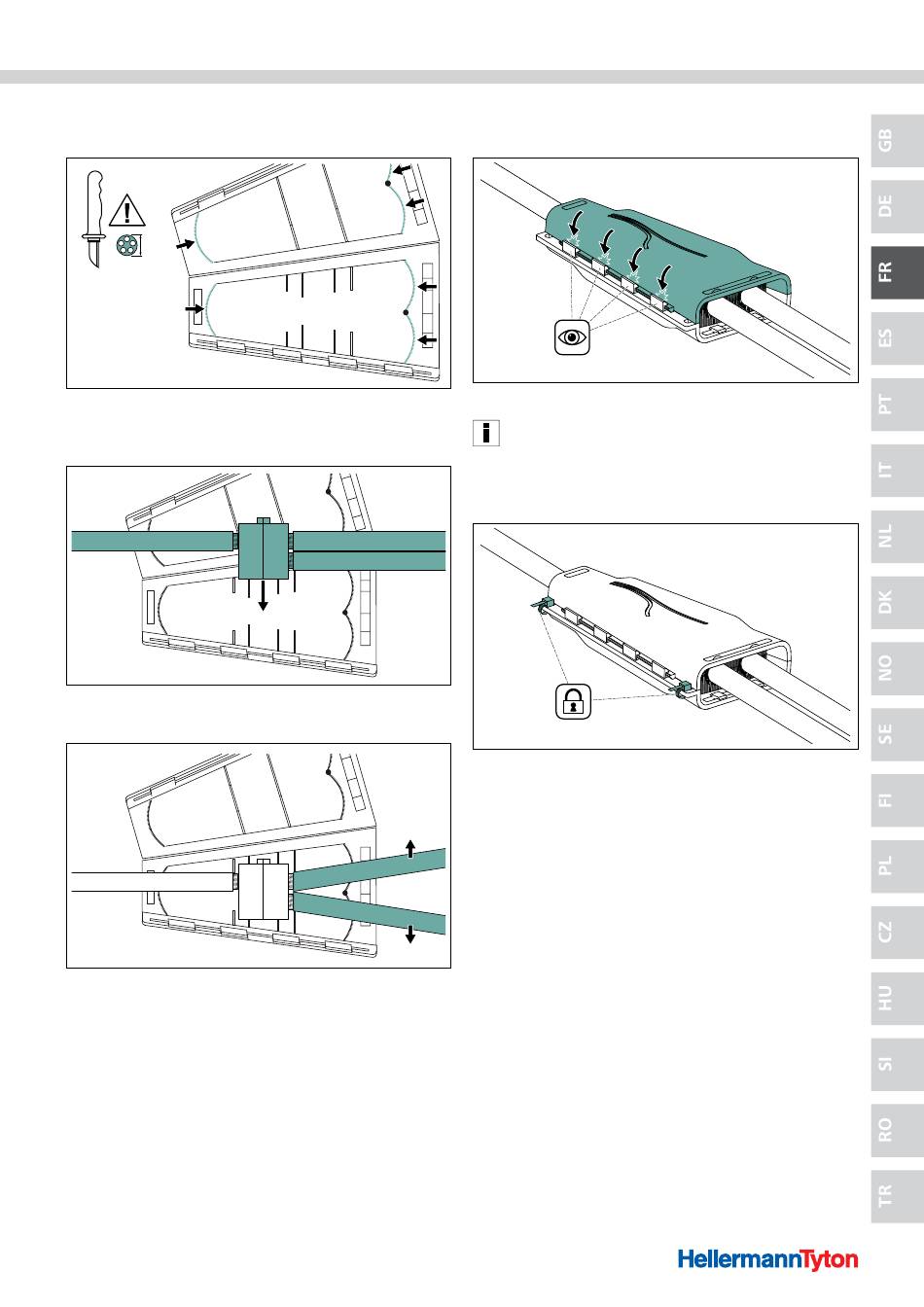 GB
DE
FR
ES
PT
IT
NL
DK
NO
SE
FI
PL
CZ
HU
SI
RO
TR

HellermannTyton